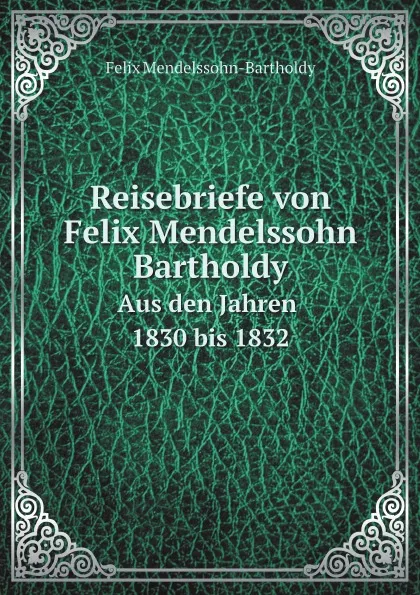 Felix Mendelssohn-Bartholdy

Reisebriefe von Felix Mendelssohn Bartholdy
Aus den Jahren 1830 bis 1832